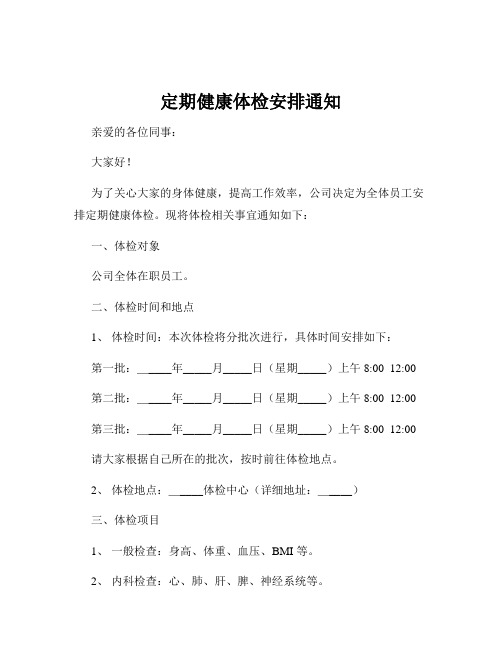 定期健康体检安排通知

亲爱的各位同事：

大家好！

为了关心大家的身体健康，提高工作效率，公司决定为全体员工安排定期健康体检。现将体检相关事宜通知如下：

一、体检对象

公司全体在职员工。

二、体检时间和地点

1、 体检时间：本次体检将分批次进行，具体时间安排如下：

第一批：______年_____月_____日（星期_____）上午 8:00 12:00

第二批：______年_____月_____日（星期_____）上午 8:00 12:00

第三批：______年_____月_____日（星期_____）上午 8:00 12:00

请大家根据自己所在的批次，按时前往体检地点。

2、 体检地点：______体检中心（详细地址：______）

三、体检项目

1、 一般检查：身高、体重、血压、BMI 等。

2、 内科检查：心、肺、肝、脾、神经系统等。